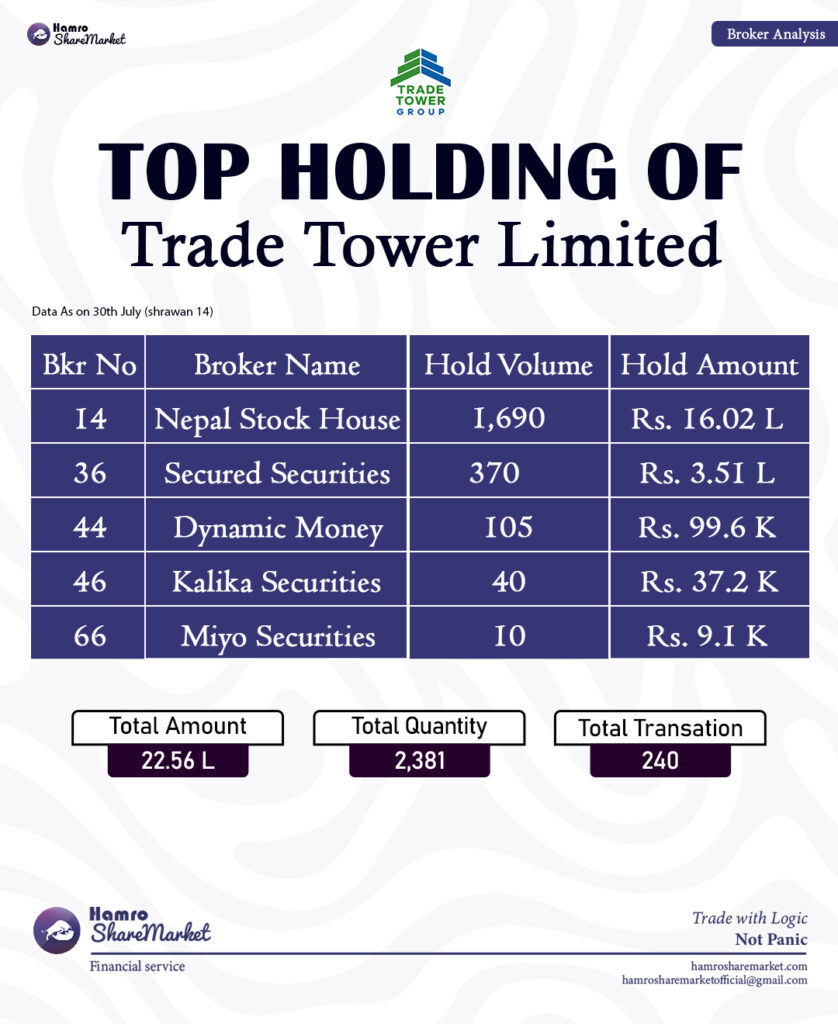 Hamro ShareMarket

Broker Analysis

TRADE TOWER GROUP

TOP HOLDING OF
Trade Tower Limited

Data As on 30th July (shrawan 14)

| Bkr No | Broker Name | Hold Volume | Hold Amount |
|---|---|---|---|
| 14 | Nepal Stock House | 1,690 | Rs. 16.02 L |
| 36 | Secured Securities | 370 | Rs. 3.51 L |
| 44 | Dynamic Money | 105 | Rs. 99.6 K |
| 46 | Kalika Securities | 40 | Rs. 37.2 K |
| 66 | Miyo Securities | 10 | Rs. 9.1 K |

Total Amount
22.56 L

Total Quantity
2,381

Total Transation
240

Hamro ShareMarket
Financial service

Trade with Logic
Not Panic

hamrosharemarket.com
hamrosharemarketofficial@gmail.com